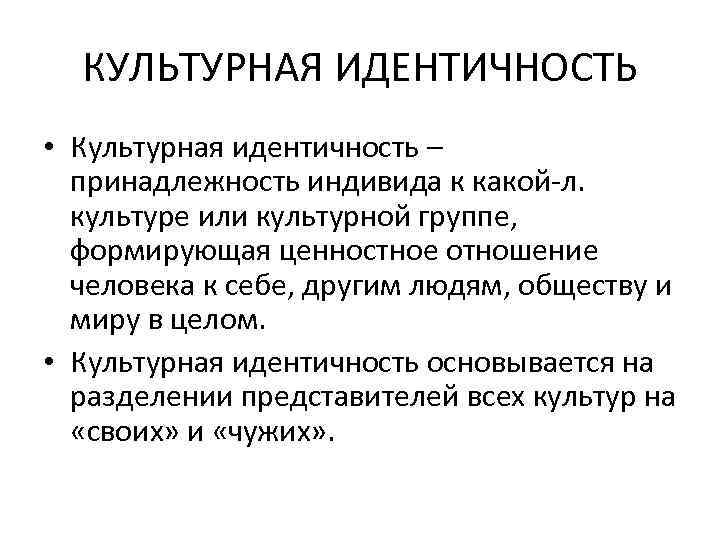 КУЛЬТУРНАЯ ИДЕНТИЧНОСТЬ

• Культурная идентичность – принадлежность индивида к какой-л. культуре или культурной группе, формирующая ценностное отношение человека к себе, другим людям, обществу и миру в целом.

• Культурная идентичность основывается на разделении представителей всех культур на «своих» и «чужих».